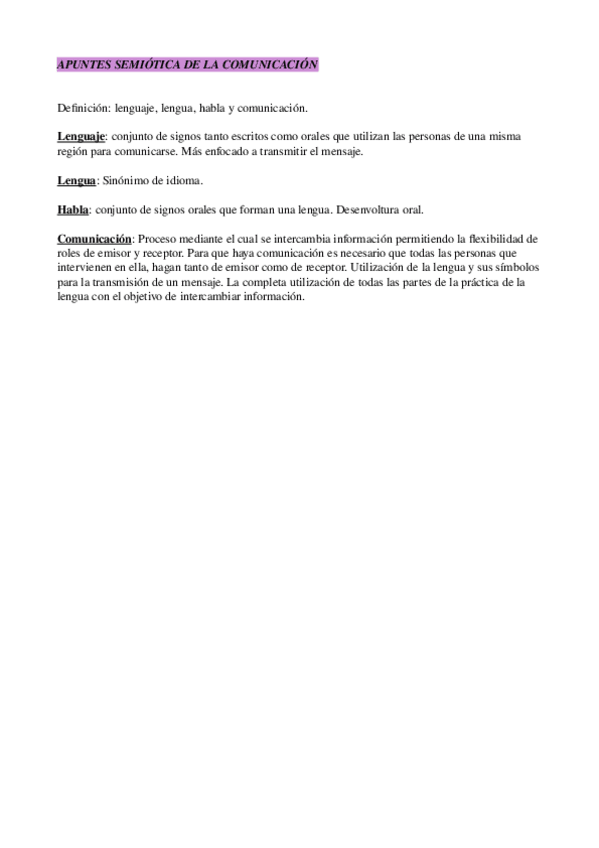 APUNTES SEMIÓTICA DE LA COMUNICACIÓN

Definición: lenguaje, lengua, habla y comunicación.

Lenguaje: conjunto de signos tanto escritos como orales que utilizan las personas de una misma región para comunicarse. Más enfocado a transmitir el mensaje.

Lengua: Sinónimo de idioma.

Habla: conjunto de signos orales que forman una lengua. Desenvoltura oral.

Comunicación: Proceso mediante el cual se intercambia información permitiendo la flexibilidad de roles de emisor y receptor. Para que haya comunicación es necesario que todas las personas que intervienen en ella, hagan tanto de emisor como de receptor. Utilización de la lengua y sus símbolos para la transmisión de un mensaje. La completa utilización de todas las partes de la práctica de la lengua con el objetivo de intercambiar información.